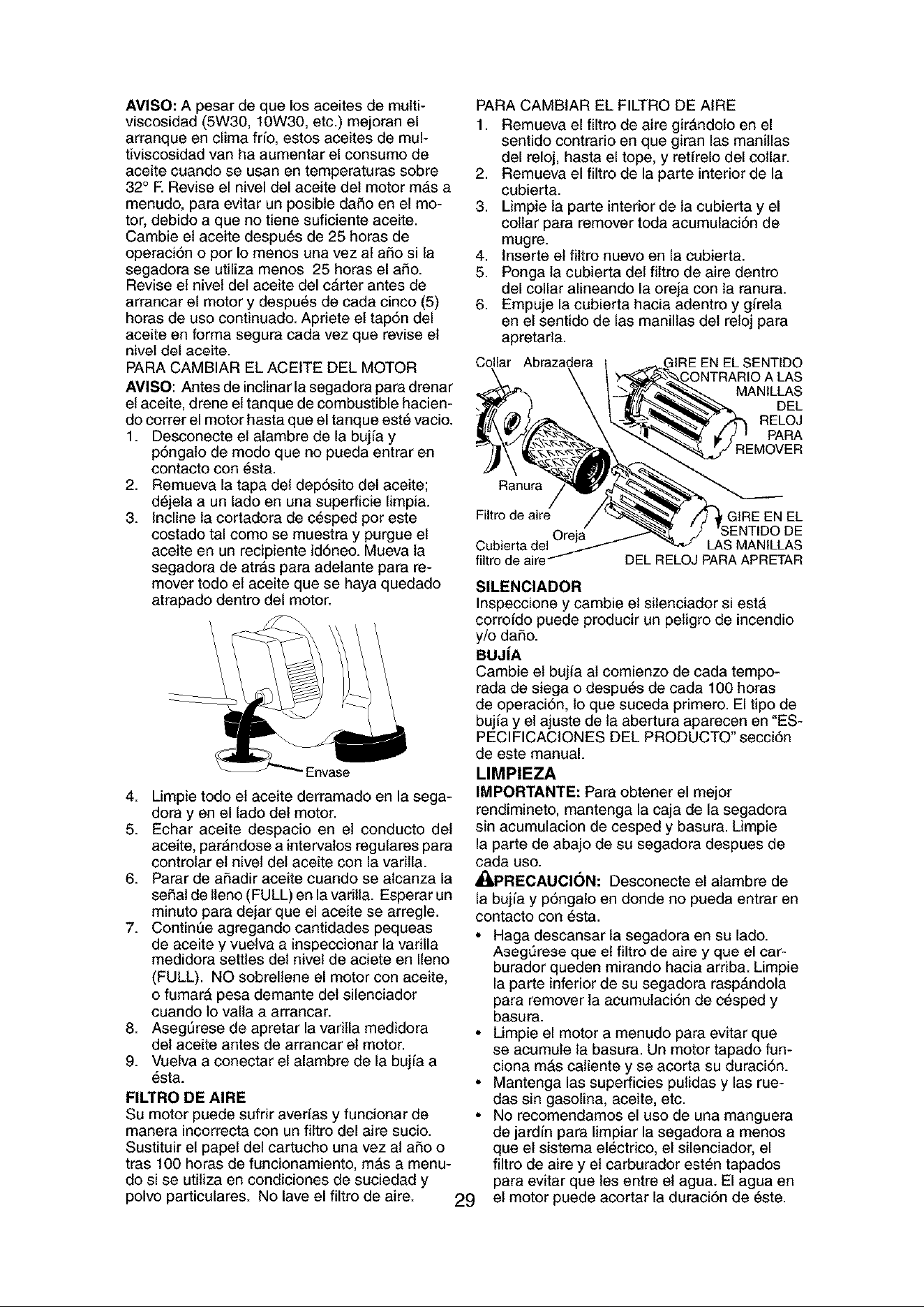 AVISO: A pesar de que los aceites de multiviscosidad (5W30, 10W30, etc.) mejoran el arranque en clima frío, estos aceites de multiviscosidad van ha aumentar el consumo de aceite cuando se usan en temperaturas sobre 32° F. Revise el nivel del aceite del motor más a menudo, para evitar un posible daño en el motor, debido a que no tiene suficiente aceite. Cambie el aceite después de 25 horas de operación o por lo menos una vez al año si la segadora se utiliza menos 25 horas el año. Revise el nivel del aceite del cárter antes de arrancar el motor y después de cada cinco (5) horas de uso continuado. Apriete el tapón del aceite en forma segura cada vez que revise el nivel del aceite.

PARA CAMBIAR EL ACEITE DEL MOTOR

AVISO: Antes de inclinar la segadora para drenar el aceite, drene el tanque de combustible haciendo correr el motor hasta que el tanque esté vacio.

1. Desconecte el alambre de la bujía y póngalo de modo que no pueda entrar en contacto con ésta.
2. Remueva la tapa del depósito del aceite; déjela a un lado en una superficie limpia.
3. Incline la cortadora de césped por este costado tal como se muestra y purgue el aceite en un recipiente idóneo. Mueva la segadora de atrás para adelante para remover todo el aceite que se haya quedado atrapado dentro del motor.

Envase

4. Limpie todo el aceite derramado en la segadora y en el lado del motor.
5. Echar aceite despacio en el conducto del aceite, parándose a intervalos regulares para controlar el nivel del aceite con la varilla.
6. Parar de añadir aceite cuando se alcanza la señal de lleno (FULL) en la varilla. Esperar un minuto para dejar que el aceite se arregle.
7. Continúe agregando cantidades pequeas de aceite y vuelva a inspeccionar la varilla medidora settles del nivel de aciete en lleno (FULL). NO sobrellene el motor con aceite, o fumará pesa demante del silenciador cuando lo valla a arrancar.
8. Asegúrese de apretar la varilla medidora del aceite antes de arrancar el motor.
9. Vuelva a conectar el alambre de la bujía a ésta.

FILTRO DE AIRE

Su motor puede sufrir averías y funcionar de manera incorrecta con un filtro del aire sucio. Sustituir el papel del cartucho una vez al año o tras 100 horas de funcionamiento, más a menudo si se utiliza en condiciones de suciedad y polvo particulares. No lave el filtro de aire.

PARA CAMBIAR EL FILTRO DE AIRE

1. Remueva el filtro de aire girándolo en el sentido contrario en que giran las manillas del reloj, hasta el tope, y retírelo del collar.
2. Remueva el filtro de la parte interior de la cubierta.
3. Limpie la parte interior de la cubierta y el collar para remover toda acumulación de mugre.
4. Inserte el filtro nuevo en la cubierta.
5. Ponga la cubierta del filtro de aire dentro del collar alineando la oreja con la ranura.
6. Empuje la cubierta hacia adentro y gírela en el sentido de las manillas del reloj para apretarla.

Collar Abrazadera
GIRE EN EL SENTIDO CONTRARIO A LAS MANILLAS DEL RELOJ PARA REMOVER
Ranura
Filtro de aire
Oreja
Cubierta del filtro de aire
GIRE EN EL SENTIDO DE LAS MANILLAS DEL RELOJ PARA APRETAR

SILENCIADOR

Inspeccione y cambie el silenciador si está corroído puede producir un peligro de incendio y/o daño.

BUJÍA

Cambie el bujía al comienzo de cada temporada de siega o después de cada 100 horas de operación, lo que suceda primero. El tipo de bujía y el ajuste de la abertura aparecen en "ESPECIFICACIONES DEL PRODUCTO" sección de este manual.

LIMPIEZA

IMPORTANTE: Para obtener el mejor rendimineto, mantenga la caja de la segadora sin acumulacion de cesped y basura. Limpie la parte de abajo de su segadora despues de cada uso.

PRECAUCIÓN: Desconecte el alambre de la bujía y póngalo en donde no pueda entrar en contacto con ésta.

• Haga descansar la segadora en su lado. Asegúrese que el filtro de aire y que el carburador queden mirando hacia arriba. Limpie la parte inferior de su segadora raspándola para remover la acumulación de césped y basura.
• Limpie el motor a menudo para evitar que se acumule la basura. Un motor tapado funciona más caliente y se acorta su duración.
• Mantenga las superficies pulidas y las ruedas sin gasolina, aceite, etc.
• No recomendamos el uso de una manguera de jardín para limpiar la segadora a menos que el sistema eléctrico, el silenciador, el filtro de aire y el carburador estén tapados para evitar que les entre el agua. El agua en el motor puede acortar la duración de éste.

29